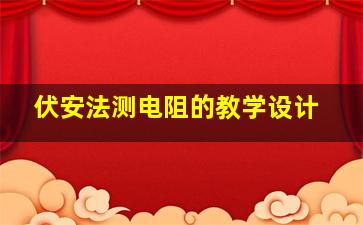 伏安法测电阻的教学设计